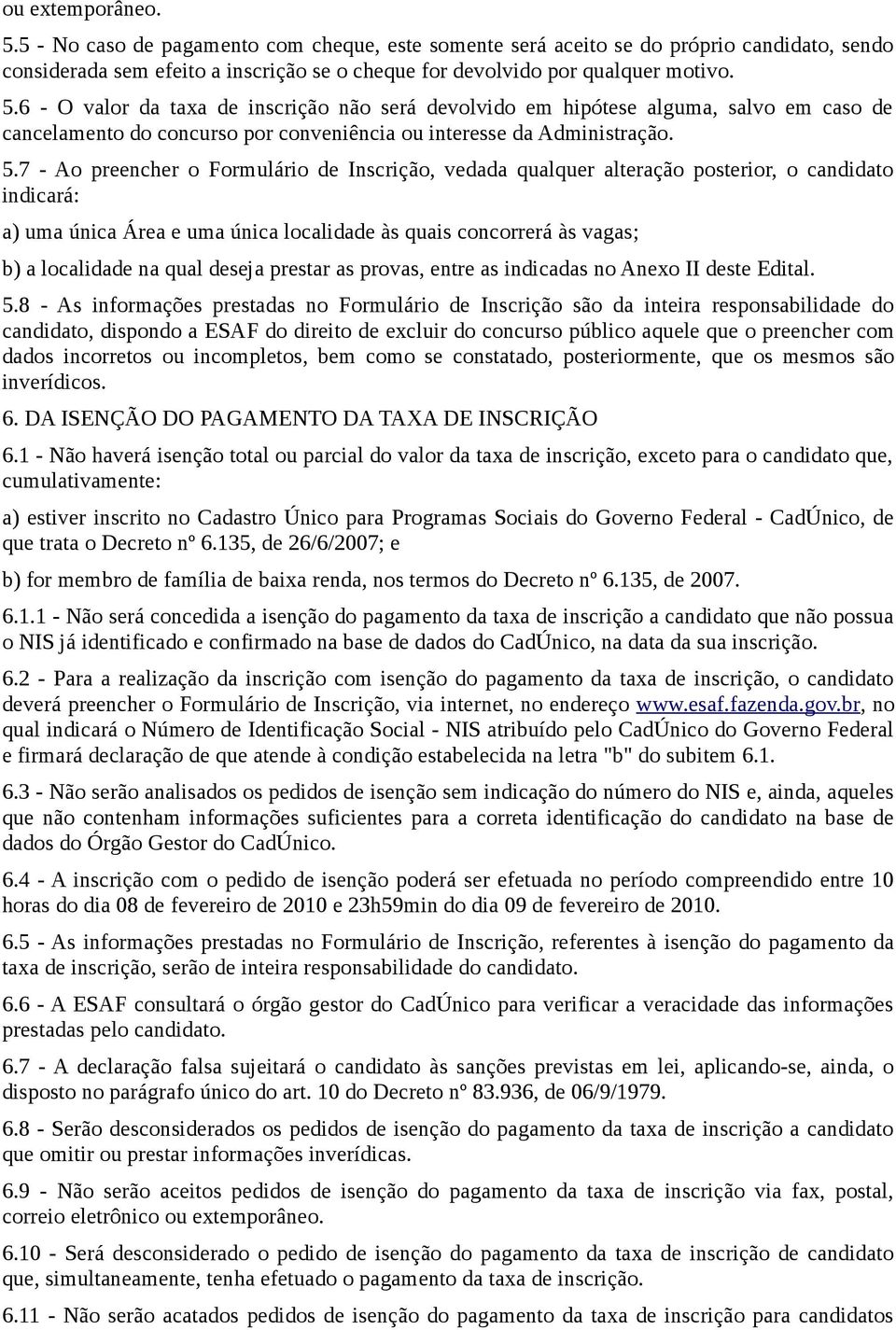 ou extemporâneo.

5.5 - No caso de pagamento com cheque, este somente será aceito se do próprio candidato, sendo considerada sem efeito a inscrição se o cheque for devolvido por qualquer motivo.

5.6 - O valor da taxa de inscrição não será devolvido em hipótese alguma, salvo em caso de cancelamento do concurso por conveniência ou interesse da Administração.

5.7 - Ao preencher o Formulário de Inscrição, vedada qualquer alteração posterior, o candidato indicará:

a) uma única Área e uma única localidade às quais concorrerá às vagas;

b) a localidade na qual deseja prestar as provas, entre as indicadas no Anexo II deste Edital.

5.8 - As informações prestadas no Formulário de Inscrição são da inteira responsabilidade do candidato, dispondo a ESAF do direito de excluir do concurso público aquele que o preencher com dados incorretos ou incompletos, bem como se constatado, posteriormente, que os mesmos são inverídicos.

6. DA ISENÇÃO DO PAGAMENTO DA TAXA DE INSCRIÇÃO

6.1 - Não haverá isenção total ou parcial do valor da taxa de inscrição, exceto para o candidato que, cumulativamente:

a) estiver inscrito no Cadastro Único para Programas Sociais do Governo Federal - CadÚnico, de que trata o Decreto nº 6.135, de 26/6/2007; e

b) for membro de família de baixa renda, nos termos do Decreto nº 6.135, de 2007.

6.1.1 - Não será concedida a isenção do pagamento da taxa de inscrição a candidato que não possua o NIS já identificado e confirmado na base de dados do CadÚnico, na data da sua inscrição.

6.2 - Para a realização da inscrição com isenção do pagamento da taxa de inscrição, o candidato deverá preencher o Formulário de Inscrição, via internet, no endereço www.esaf.fazenda.gov.br, no qual indicará o Número de Identificação Social - NIS atribuído pelo CadÚnico do Governo Federal e firmará declaração de que atende à condição estabelecida na letra "b" do subitem 6.1.

6.3 - Não serão analisados os pedidos de isenção sem indicação do número do NIS e, ainda, aqueles que não contenham informações suficientes para a correta identificação do candidato na base de dados do Órgão Gestor do CadÚnico.

6.4 - A inscrição com o pedido de isenção poderá ser efetuada no período compreendido entre 10 horas do dia 08 de fevereiro de 2010 e 23h59min do dia 09 de fevereiro de 2010.

6.5 - As informações prestadas no Formulário de Inscrição, referentes à isenção do pagamento da taxa de inscrição, serão de inteira responsabilidade do candidato.

6.6 - A ESAF consultará o órgão gestor do CadÚnico para verificar a veracidade das informações prestadas pelo candidato.

6.7 - A declaração falsa sujeitará o candidato às sanções previstas em lei, aplicando-se, ainda, o disposto no parágrafo único do art. 10 do Decreto nº 83.936, de 06/9/1979.

6.8 - Serão desconsiderados os pedidos de isenção do pagamento da taxa de inscrição a candidato que omitir ou prestar informações inverídicas.

6.9 - Não serão aceitos pedidos de isenção do pagamento da taxa de inscrição via fax, postal, correio eletrônico ou extemporâneo.

6.10 - Será desconsiderado o pedido de isenção do pagamento da taxa de inscrição de candidato que, simultaneamente, tenha efetuado o pagamento da taxa de inscrição.

6.11 - Não serão acatados pedidos de isenção do pagamento da taxa de inscrição para candidatos